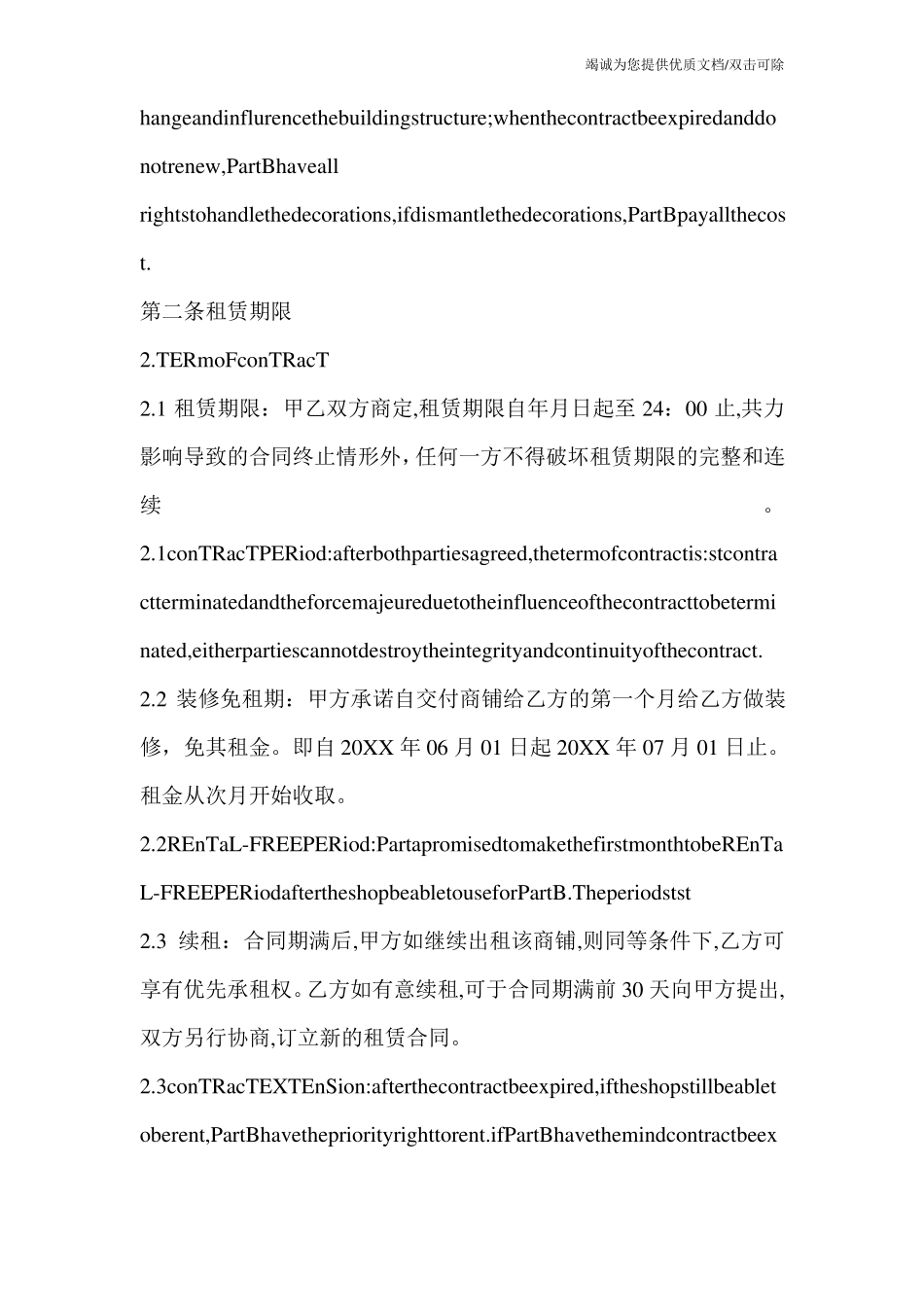 竭诚为您提供优质文档/双击可除

hangeandinflurencethebuildingstructure;whenthecontractbeexpiredanddonotrenew,PartBhaveall rightstohandlethedecorations,ifdismantlethedecorations,PartBpayallthecost.

第二条租赁期限

2.TERmoFconTRacT

2.1 租赁期限：甲乙双方商定,租赁期限自年月日起至 24：00 止,共力影响导致的合同终止情形外，任何一方不得破坏租赁期限的完整和连续。

2.1conTRacTPERiod:afterbothpartiesagreed,thetermofcontractis:stcontractterminatedandtheforcemajeureduetotheinfluenceofthecontracttobeterminated,eitherpartiescannotdestroytheintegrityandcontinuityofthecontract.

2.2 装修免租期：甲方承诺自交付商铺给乙方的第一个月给乙方做装修，免其租金。即自 20XX 年 06 月 01 日起 20XX 年 07 月 01 日止。租金从次月开始收取。

2.2REnTaL-FREEPERiod:PartapromisedtomakethefirstmonthtobeREnTaL-FREEPERiodaftertheshopbeabletouseforPartB.Theperiodstst

2.3 续租：合同期满后,甲方如继续出租该商铺,则同等条件下,乙方可享有优先承租权。乙方如有意续租,可于合同期满前 30 天向甲方提出,双方另行协商,订立新的租赁合同。

2.3conTRacTEXTEnSion:afterthecontractbeexpired,iftheshopstillbeabletoberent,PartBhavethepriorityrighttorent.ifPartBhavethemindcontractbeex